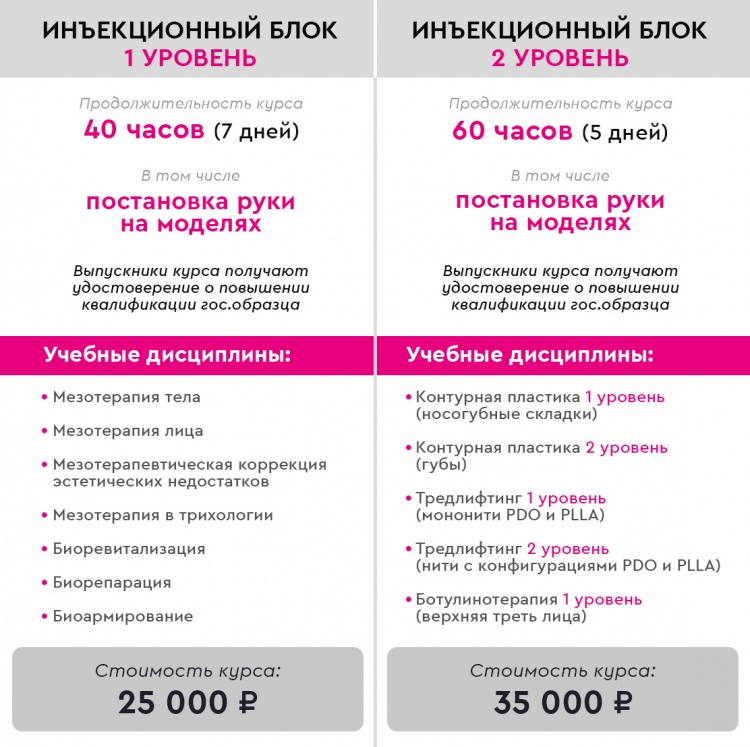 ИНЪЕКЦИОННЫЙ БЛОК
1 УРОВЕНЬ

Продолжительность курса
40 часов (7 дней)

В том числе
постановка руки на моделях

Выпускники курса получают удостоверение о повышении квалификации гос.образца

Учебные дисциплины:

• Мезотерапия тела
• Мезотерапия лица
• Мезотерапевтическая коррекция эстетических недостатков
• Мезотерапия в трихологии
• Биоревитализация
• Биорепарация
• Биоармирование

Стоимость курса:
25 000 ₽

ИНЪЕКЦИОННЫЙ БЛОК
2 УРОВЕНЬ

Продолжительность курса
60 часов (5 дней)

В том числе
постановка руки на моделях

Выпускники курса получают удостоверение о повышении квалификации гос.образца

Учебные дисциплины:

• Контурная пластика 1 уровень (носогубные складки)
• Контурная пластика 2 уровень (губы)
• Тредлифтинг 1 уровень (мононити PDO и PLLA)
• Тредлифтинг 2 уровень (нити с конфигурациями PDO и PLLA)
• Ботулинотерапия 1 уровень (верхняя треть лица)

Стоимость курса:
35 000 ₽